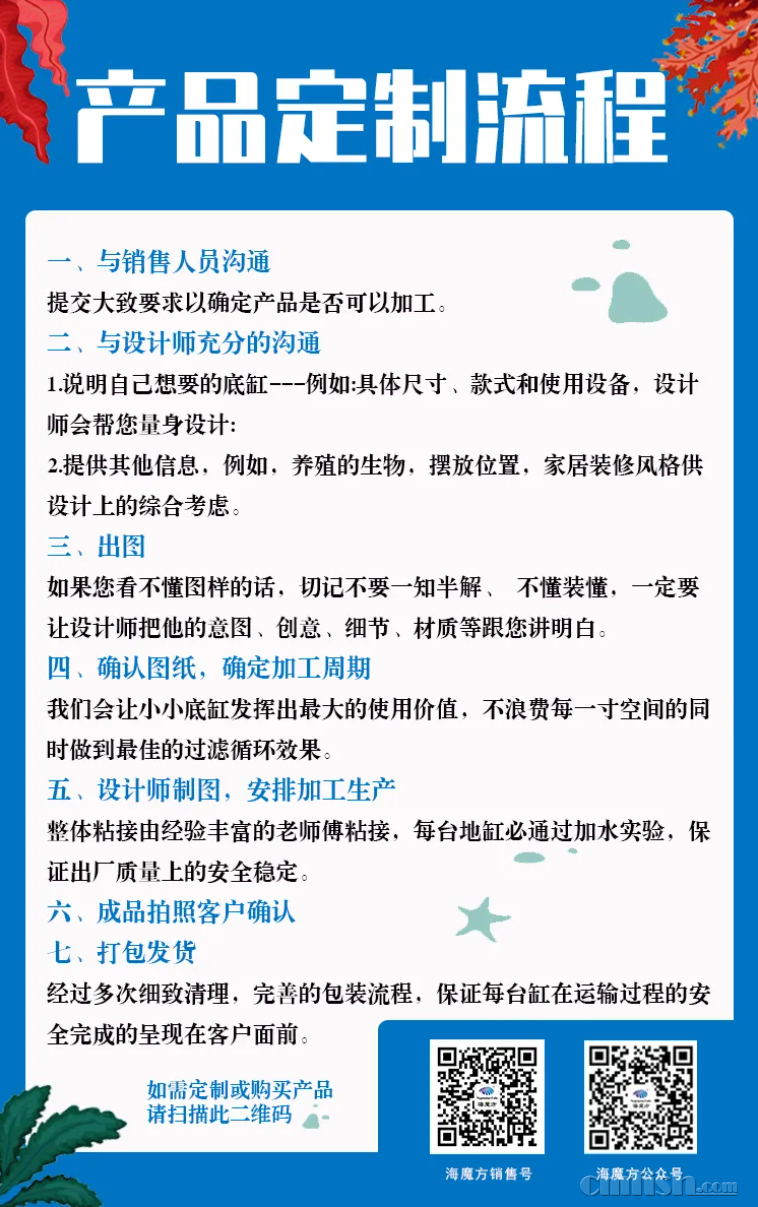 产品定制流程

一、与销售人员沟通
提交大致要求以确定产品是否可以加工。
二、与设计师充分的沟通
1.说明自己想要的底缸---例如:具体尺寸、款式和使用设备，设计师会帮您量身设计:
2.提供其他信息，例如，养殖的生物，摆放位置，家居装修风格供设计上的综合考虑。
三、出图
如果您看不懂图样的话，切记不要一知半解、 不懂装懂，一定要让设计师把他的意图、创意、细节、材质等跟您讲明白。
四、确认图纸，确定加工周期
我们会让小小底缸发挥出最大的使用价值，不浪费每一寸空间的同时做到最佳的过滤循环效果。
五、设计师制图，安排加工生产
整体粘接由经验丰富的老师傅粘接，每台地缸必通过加水实验，保证出厂质量上的安全稳定。
六、成品拍照客户确认
七、打包发货
经过多次细致清理，完善的包装流程，保证每台缸在运输过程的安全完成的呈现在客户面前。

如需定制或购买产品
请扫描此二维码

海魔方销售号
海魔方公众号
cnfish.com